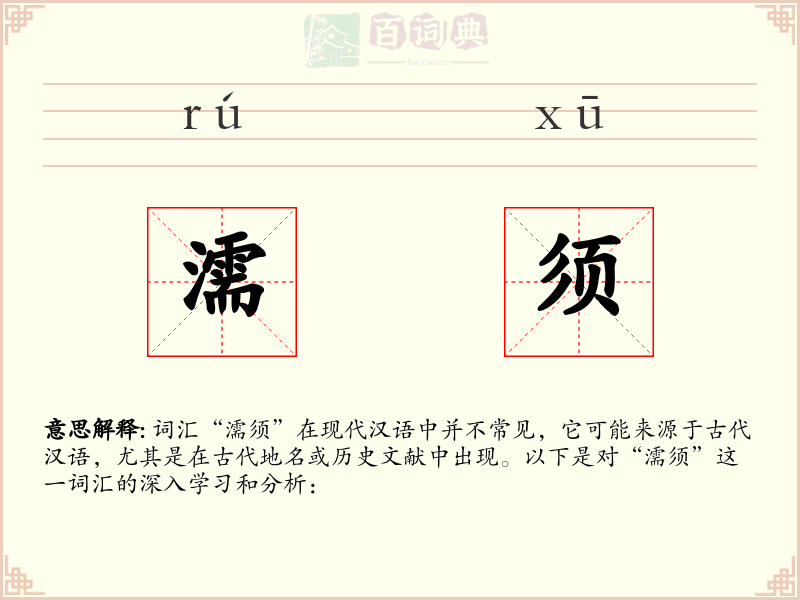 百词典
baicidian

rú xū

濡 须

意思解释: 词汇“濡须”在现代汉语中并不常见，它可能来源于古代汉语，尤其是在古代地名或历史文献中出现。以下是对“濡须”这一词汇的深入学习和分析：